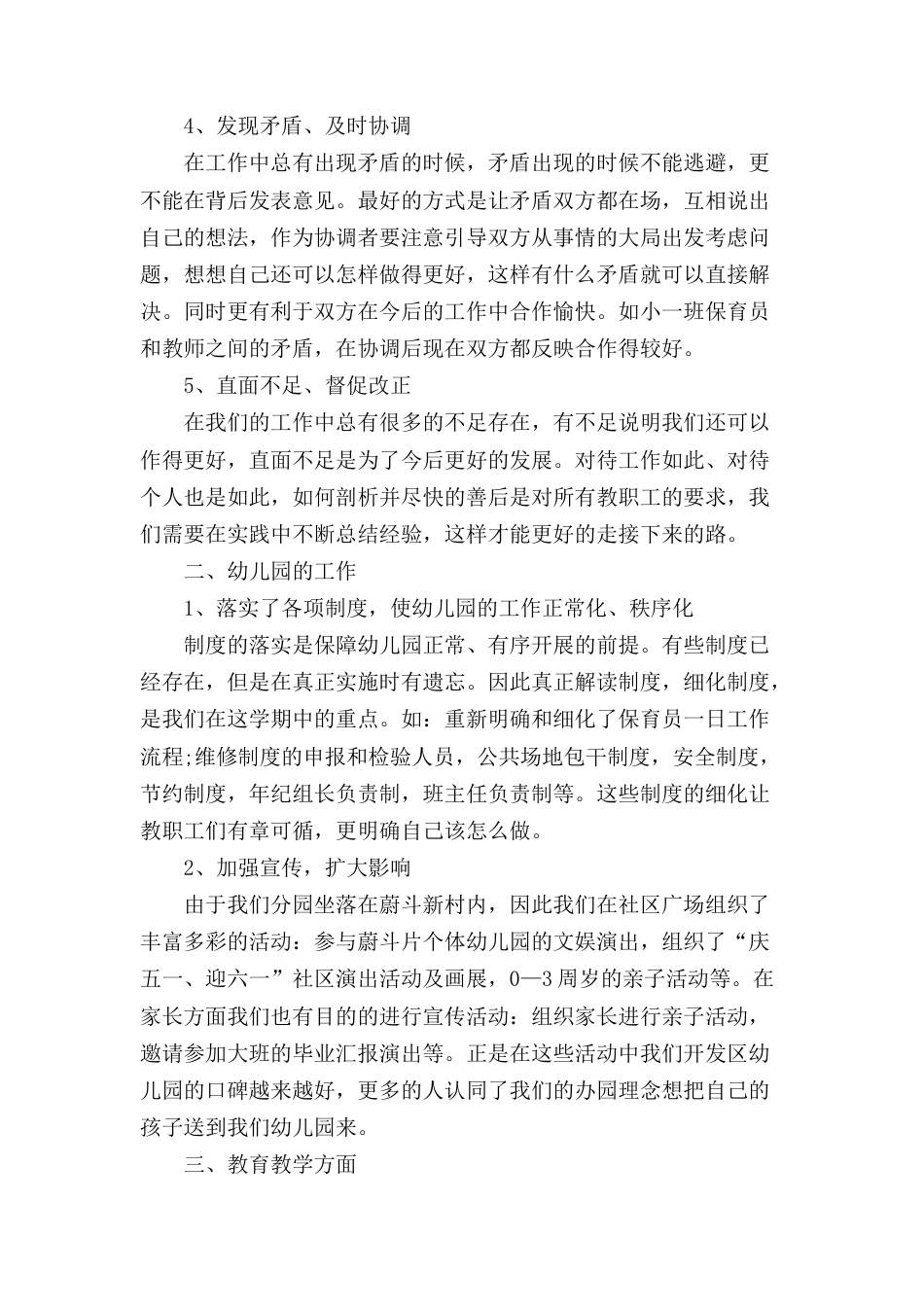 4、发现矛盾、及时协调

在工作中总有出现矛盾的时候，矛盾出现的时候不能逃避，更不能在背后发表意见。最好的方式是让矛盾双方都在场，互相说出自己的想法，作为协调者要注意引导双方从事情的大局出发考虑问题，想想自己还可以怎样做得更好，这样有什么矛盾就可以直接解决。同时更有利于双方在今后的工作中合作愉快。如小一班保育员和教师之间的矛盾，在协调后现在双方都反映合作得较好。

5、直面不足、督促改正

在我们的工作中总有很多的不足存在，有不足说明我们还可以作得更好，直面不足是为了今后更好的发展。对待工作如此、对待个人也是如此，如何剖析并尽快的善后是对所有教职工的要求，我们需要在实践中不断总结经验，这样才能更好的走接下来的路。

二、幼儿园的工作

1、落实了各项制度，使幼儿园的工作正常化、秩序化

制度的落实是保障幼儿园正常、有序开展的前提。有些制度已经存在，但是在真正实施时有遗忘。因此真正解读制度，细化制度，是我们在这学期中的重点。如：重新明确和细化了保育员一日工作流程;维修制度的申报和检验人员，公共场地包干制度，安全制度，节约制度，年纪组长负责制，班主任负责制等。这些制度的细化让教职工们有章可循，更明确自己该怎么做。

2、加强宣传，扩大影响

由于我们分园坐落在蔚斗新村内，因此我们在社区广场组织了丰富多彩的活动：参与蔚斗片个体幼儿园的文娱演出，组织了“庆五一、迎六一”社区演出活动及画展，0—3周岁的亲子活动等。在家长方面我们也有目的的进行宣传活动：组织家长进行亲子活动，邀请参加大班的毕业汇报演出等。正是在这些活动中我们开发区幼儿园的口碑越来越好，更多的人认同了我们的办园理念想把自己的孩子送到我们幼儿园来。

三、教育教学方面